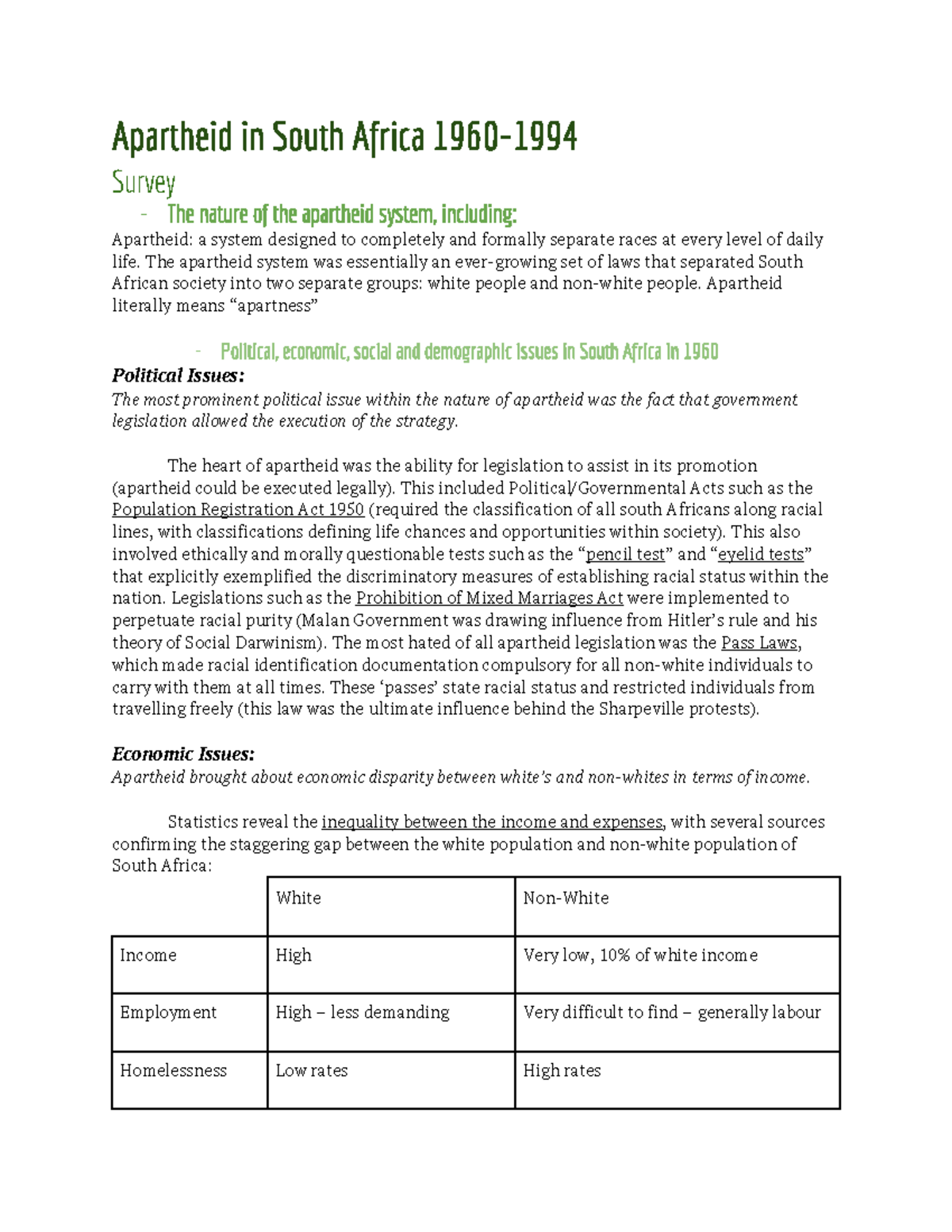 Apartheid in South Africa 1960-1994

Survey

- The nature of the apartheid system, including:

Apartheid: a system designed to completely and formally separate races at every level of daily life. The apartheid system was essentially an ever-growing set of laws that separated South African society into two separate groups: white people and non-white people. Apartheid literally means “apartness”

- Political, economic, social and demographic issues in South Africa in 1960

Political Issues:

The most prominent political issue within the nature of apartheid was the fact that government legislation allowed the execution of the strategy.

The heart of apartheid was the ability for legislation to assist in its promotion (apartheid could be executed legally). This included Political/Governmental Acts such as the Population Registration Act 1950 (required the classification of all south Africans along racial lines, with classifications defining life chances and opportunities within society). This also involved ethically and morally questionable tests such as the “pencil test” and “eyelid tests” that explicitly exemplified the discriminatory measures of establishing racial status within the nation. Legislations such as the Prohibition of Mixed Marriages Act were implemented to perpetuate racial purity (Malan Government was drawing influence from Hitler’s rule and his theory of Social Darwinism). The most hated of all apartheid legislation was the Pass Laws, which made racial identification documentation compulsory for all non-white individuals to carry with them at all times. These ‘passes’ state racial status and restricted individuals from travelling freely (this law was the ultimate influence behind the Sharpeville protests).

Economic Issues:

Apartheid brought about economic disparity between white’s and non-whites in terms of income.

Statistics reveal the inequality between the income and expenses, with several sources confirming the staggering gap between the white population and non-white population of South Africa:

| | White | Non-White |
|---|---|---|
| Income | High | Very low, 10% of white income |
| Employment | High – less demanding | Very difficult to find – generally labour |
| Homelessness | Low rates | High rates |